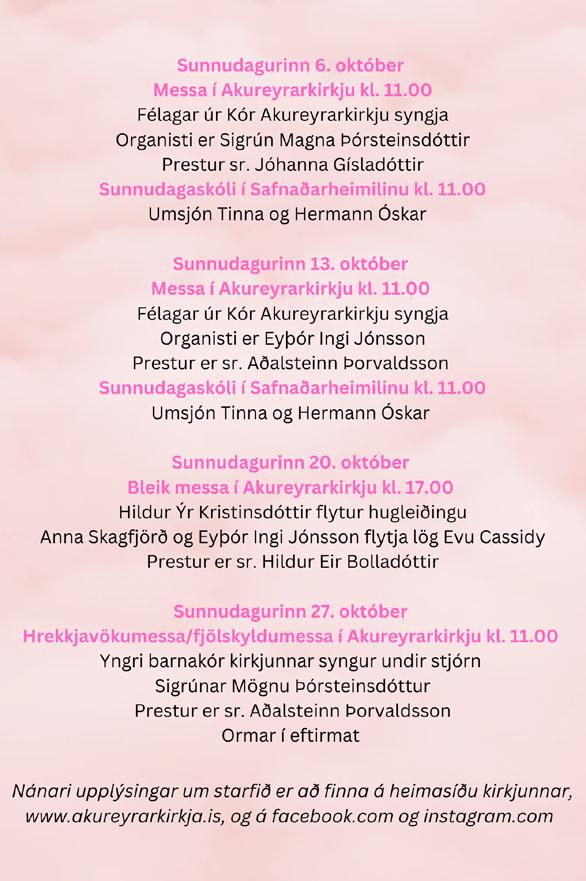 Sunnudagurinn 6. október
Messa í Akureyrarkirkju kl. 11.00
Félagar úr Kór Akureyrarkirkju syngja
Organisti er Sigrún Magna Þórsteinsdóttir
Prestur sr. Jóhanna Gísladóttir
Sunnudagaskóli í Safnaðarheimilinu kl. 11.00
Umsjón Tinna og Hermann Óskar

Sunnudagurinn 13. október
Messa í Akureyrarkirkju kl. 11.00
Félagar úr Kór Akureyrarkirkju syngja
Organisti er Eyþór Ingi Jónsson
Prestur er sr. Aðalsteinn Þorvaldsson
Sunnudagaskóli í Safnaðarheimilinu kl. 11.00
Umsjón Tinna og Hermann Óskar

Sunnudagurinn 20. október
Bleik messa í Akureyrarkirkju kl. 17.00
Hildur Ýr Kristinsdóttir flytur hugleiðingu
Anna Skagfjörð og Eyþór Ingi Jónsson flytja lög Evu Cassidy
Prestur er sr. Hildur Eir Bolladóttir

Sunnudagurinn 27. október
Hrekkjavökumessa/fjölskyldumessa í Akureyrarkirkju kl. 11.00
Yngri barnakór kirkjunnar syngur undir stjórn
Sigrúnar Mögnu Þórsteinsdóttur
Prestur er sr. Aðalsteinn Þorvaldsson
Ormar í eftirmat

Nánari upplýsingar um starfið er að finna á heimasíðu kirkjunnar, www.akureyrarkirkja.is, og á facebook.com og instagram.com